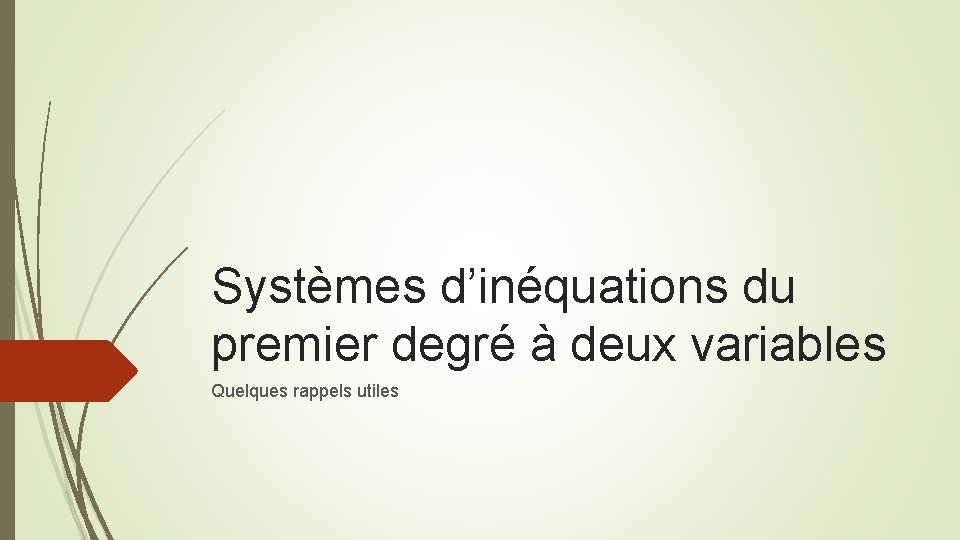 Systèmes d’inéquations du premier degré à deux variables

Quelques rappels utiles